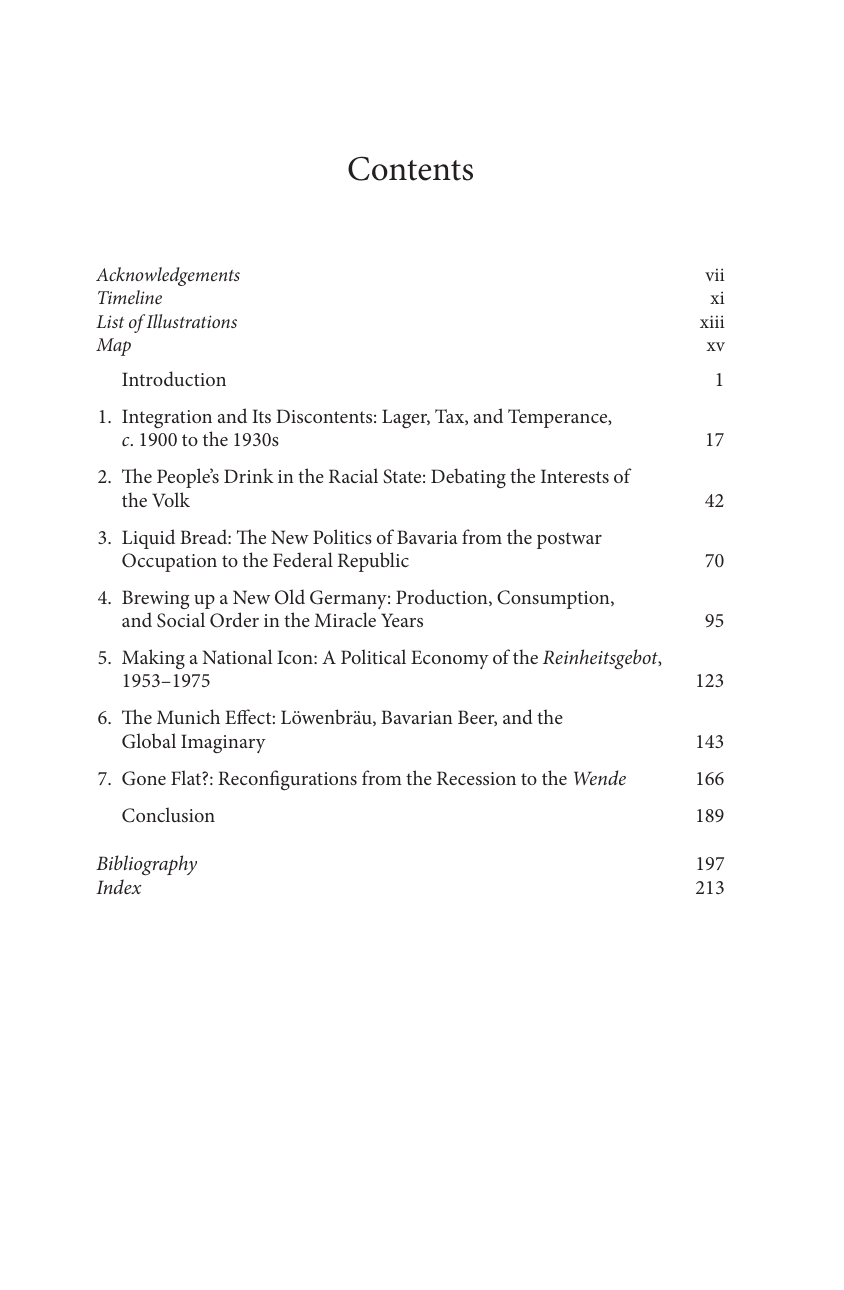 Contents

Acknowledgements vii
Timeline xi
List of Illustrations xiii
Map xv

Introduction 1

1. Integration and Its Discontents: Lager, Tax, and Temperance, c. 1900 to the 1930s 17

2. The People's Drink in the Racial State: Debating the Interests of the Volk 42

3. Liquid Bread: The New Politics of Bavaria from the postwar Occupation to the Federal Republic 70

4. Brewing up a New Old Germany: Production, Consumption, and Social Order in the Miracle Years 95

5. Making a National Icon: A Political Economy of the Reinheitsgebot, 1953–1975 123

6. The Munich Effect: Löwenbräu, Bavarian Beer, and the Global Imaginary 143

7. Gone Flat?: Reconfigurations from the Recession to the Wende 166

Conclusion 189

Bibliography 197
Index 213